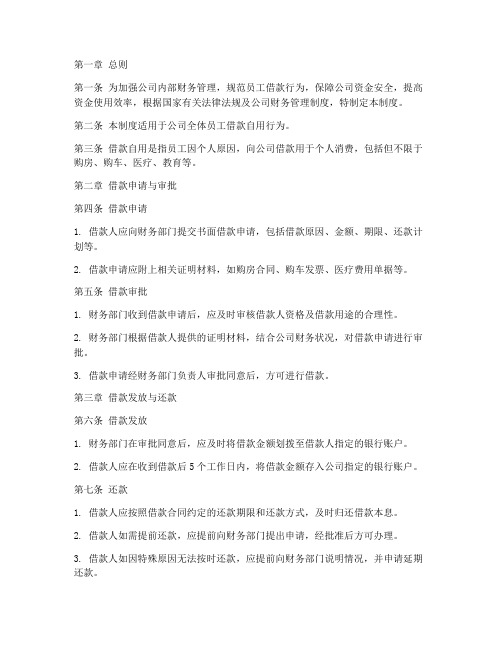 第一章 总则

第一条 为加强公司内部财务管理，规范员工借款行为，保障公司资金安全，提高资金使用效率，根据国家有关法律法规及公司财务管理制度，特制定本制度。

第二条 本制度适用于公司全体员工借款自用行为。

第三条 借款自用是指员工因个人原因，向公司借款用于个人消费，包括但不限于购房、购车、医疗、教育等。

第二章 借款申请与审批

第四条 借款申请

1. 借款人应向财务部门提交书面借款申请，包括借款原因、金额、期限、还款计划等。

2. 借款申请应附上相关证明材料，如购房合同、购车发票、医疗费用单据等。

第五条 借款审批

1. 财务部门收到借款申请后，应及时审核借款人资格及借款用途的合理性。

2. 财务部门根据借款人提供的证明材料，结合公司财务状况，对借款申请进行审批。

3. 借款申请经财务部门负责人审批同意后，方可进行借款。

第三章 借款发放与还款

第六条 借款发放

1. 财务部门在审批同意后，应及时将借款金额划拨至借款人指定的银行账户。

2. 借款人应在收到借款后 5 个工作日内，将借款金额存入公司指定的银行账户。

第七条 还款

1. 借款人应按照借款合同约定的还款期限和还款方式，及时归还借款本息。

2. 借款人如需提前还款，应提前向财务部门提出申请，经批准后方可办理。

3. 借款人如因特殊原因无法按时还款，应提前向财务部门说明情况，并申请延期还款。